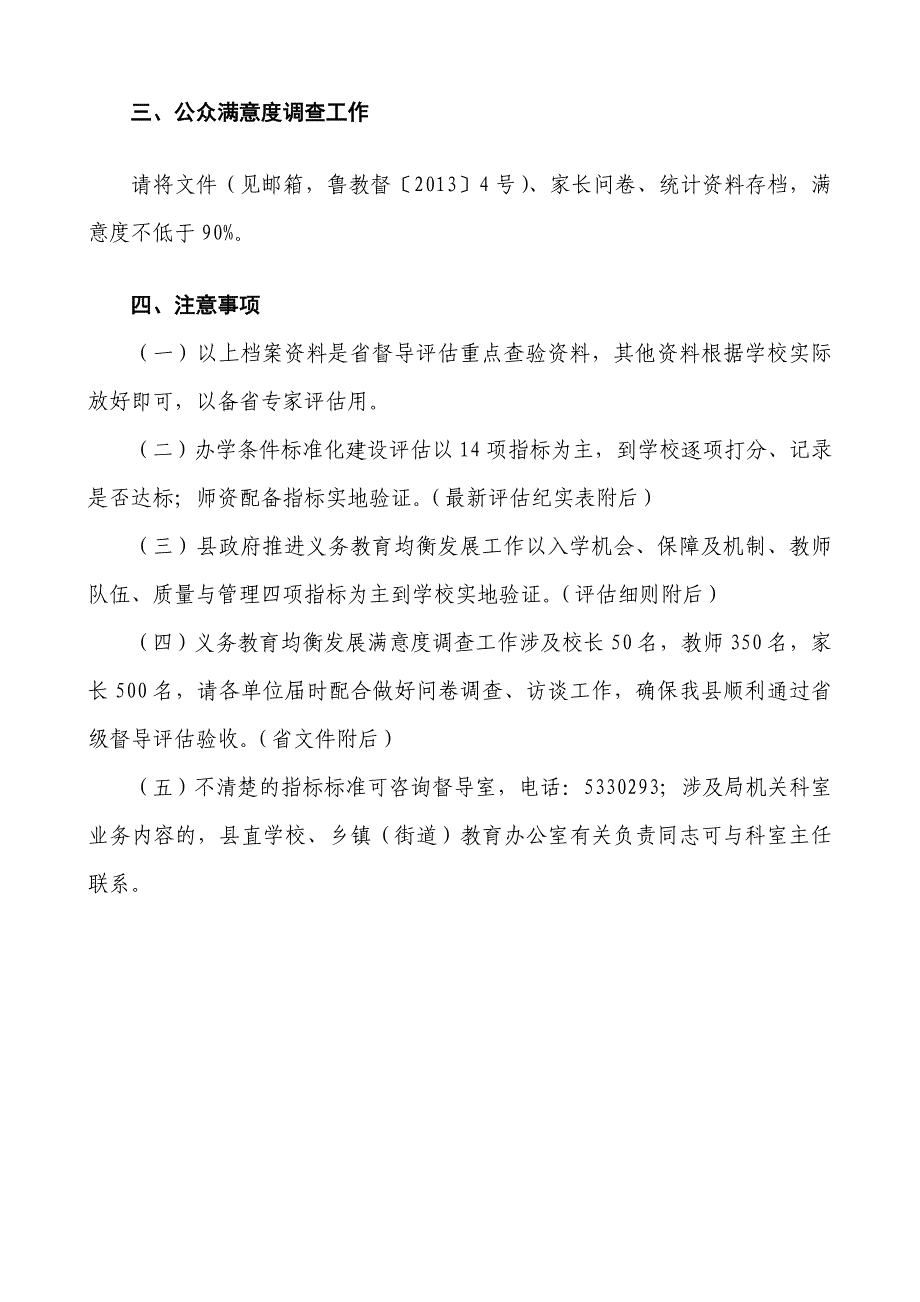 三、公众满意度调查工作

请将文件（见邮箱，鲁教督〔2013〕4号）、家长问卷、统计资料存档，满意度不低于90%。

四、注意事项

（一）以上档案资料是省督导评估重点查验资料，其他资料根据学校实际放好即可，以备省专家评估用。

（二）办学条件标准化建设评估以14项指标为主，到学校逐项打分、记录是否达标；师资配备指标实地验证。（最新评估纪实表附后）

（三）县政府推进义务教育均衡发展工作以入学机会、保障及机制、教师队伍、质量与管理四项指标为主到学校实地验证。（评估细则附后）

（四）义务教育均衡发展满意度调查工作涉及校长50名，教师350名，家长500名，请各单位届时配合做好问卷调查、访谈工作，确保我县顺利通过省级督导评估验收。（省文件附后）

（五）不清楚的指标标准可咨询督导室，电话：5330293；涉及局机关科室业务内容的，县直学校、乡镇（街道）教育办公室有关负责同志可与科室主任联系。